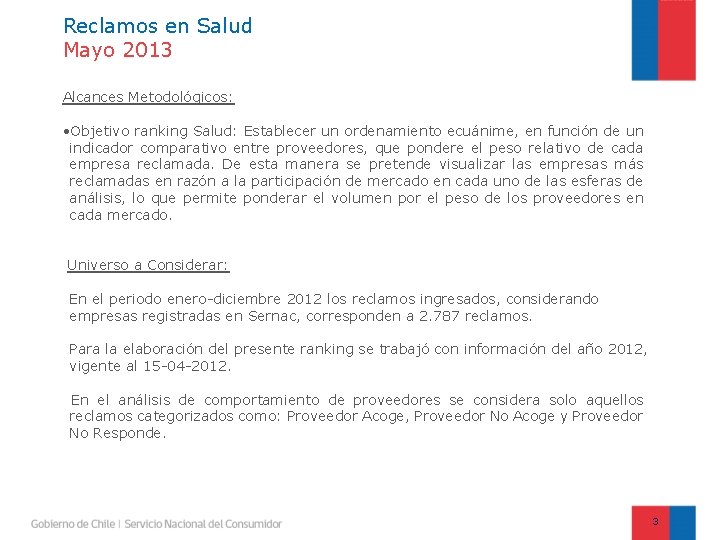 Reclamos en Salud
Mayo 2013

Alcances Metodológicos:

•Objetivo ranking Salud: Establecer un ordenamiento ecuánime, en función de un indicador comparativo entre proveedores, que pondere el peso relativo de cada empresa reclamada. De esta manera se pretende visualizar las empresas más reclamadas en razón a la participación de mercado en cada uno de las esferas de análisis, lo que permite ponderar el volumen por el peso de los proveedores en cada mercado.

Universo a Considerar:

En el periodo enero-diciembre 2012 los reclamos ingresados, considerando empresas registradas en Sernac, corresponden a 2.787 reclamos.

Para la elaboración del presente ranking se trabajó con información del año 2012, vigente al 15-04-2012.

En el análisis de comportamiento de proveedores se considera solo aquellos reclamos categorizados como: Proveedor Acoge, Proveedor No Acoge y Proveedor No Responde.

Gobierno de Chile | Servicio Nacional del Consumidor

3